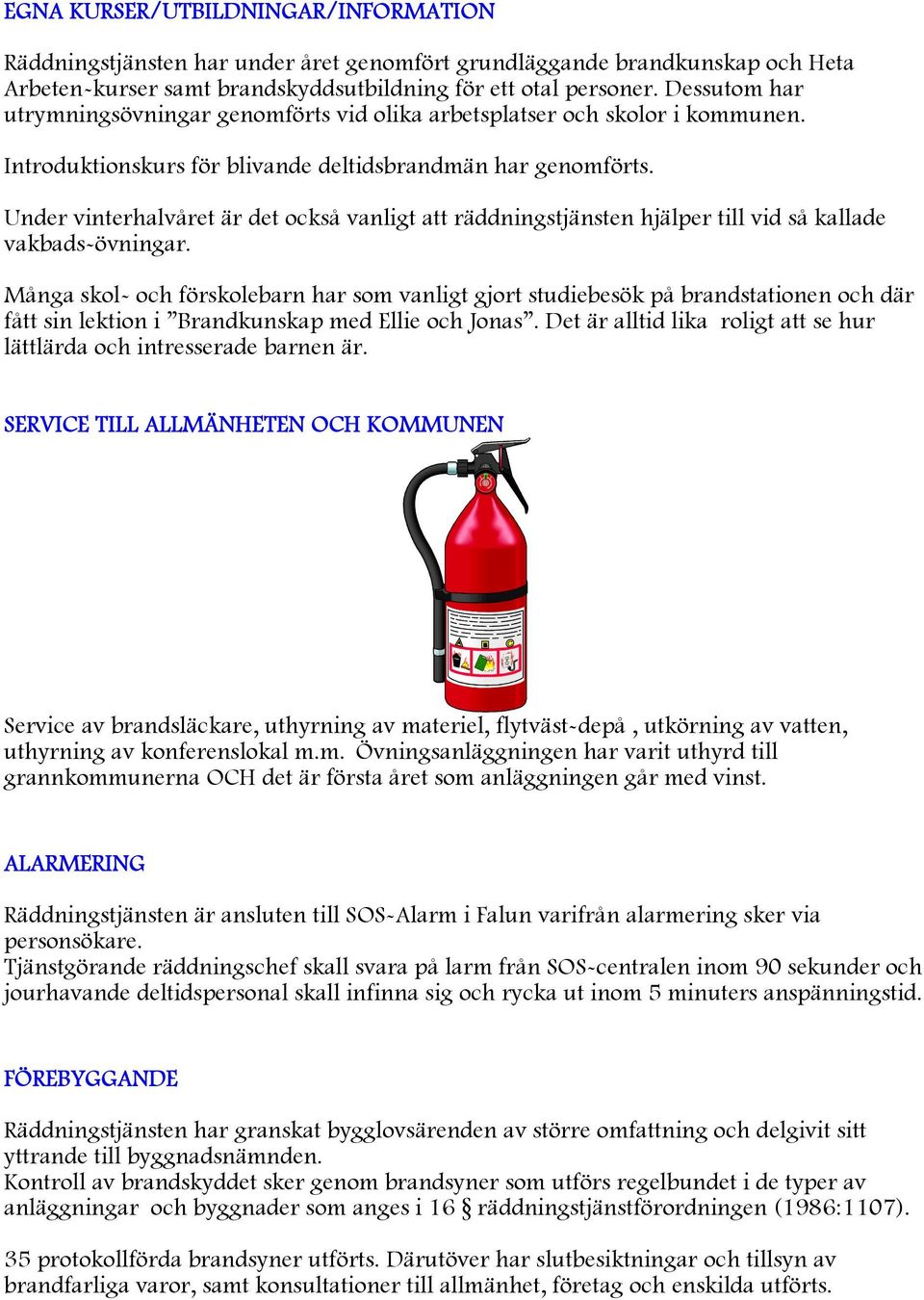 EGNA KURSER/UTBILDNINGAR/INFORMATION

Räddningstjänsten har under året genomfört grundläggande brandkunskap och Heta Arbeten-kurser samt brandskyddsutbildning för ett otal personer. Dessutom har utrymningsövningar genomförts vid olika arbetsplatser och skolor i kommunen.

Introduktionskurs för blivande deltidsbrandmän har genomförts.

Under vinterhalvåret är det också vanligt att räddningstjänsten hjälper till vid så kallade vakbads-övningar.

Många skol- och förskolebarn har som vanligt gjort studiebesök på brandstationen och där fått sin lektion i ”Brandkunskap med Ellie och Jonas”. Det är alltid lika roligt att se hur lättlärda och intresserade barnen är.

SERVICE TILL ALLMÄNHETEN OCH KOMMUNEN

Service av brandsläckare, uthyrning av materiel, flytväst-depå , utkörning av vatten, uthyrning av konferenslokal m.m. Övningsanläggningen har varit uthyrd till grannkommunerna OCH det är första året som anläggningen går med vinst.

ALARMERING

Räddningstjänsten är ansluten till SOS-Alarm i Falun varifrån alarmering sker via personsökare.
Tjänstgörande räddningschef skall svara på larm från SOS-centralen inom 90 sekunder och jourhavande deltidspersonal skall infinna sig och rycka ut inom 5 minuters anspänningstid.

FÖREBYGGANDE

Räddningstjänsten har granskat bygglovsärenden av större omfattning och delgivit sitt yttrande till byggnadsnämnden.
Kontroll av brandskyddet sker genom brandsyner som utförs regelbundet i de typer av anläggningar och byggnader som anges i 16 § räddningstjänstförordningen (1986:1107).

35 protokollförda brandsyner utförts. Därutöver har slutbesiktningar och tillsyn av brandfarliga varor, samt konsultationer till allmänhet, företag och enskilda utförts.